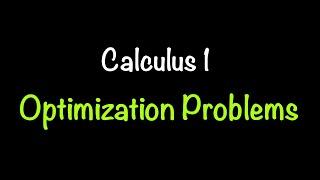 Calculus 1
Optimization Problems